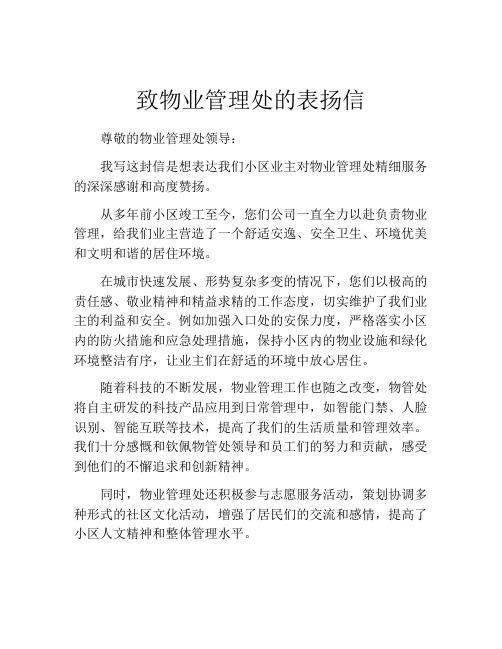 致物业管理处的表扬信

尊敬的物业管理处领导：

我写这封信是想表达我们小区业主对物业管理处精细服务的深深感谢和高度赞扬。

从多年前小区竣工至今，您们公司一直全力以赴负责物业管理，给我们业主营造了一个舒适安逸、安全卫生、环境优美和文明和谐的居住环境。

在城市快速发展、形势复杂多变的情况下，您们以极高的责任感、敬业精神和精益求精的工作态度，切实维护了我们业主的利益和安全。例如加强入口处的安保力度，严格落实小区内的防火措施和应急处理措施，保持小区内的物业设施和绿化环境整洁有序，让业主们在舒适的环境中放心居住。

随着科技的不断发展，物业管理工作也随之改变，物管处将自主研发的科技产品应用到日常管理中，如智能门禁、人脸识别、智能互联等技术，提高了我们的生活质量和管理效率。我们十分感慨和钦佩物管处领导和员工们的努力和贡献，感受到他们的不懈追求和创新精神。

同时，物业管理处还积极参与志愿服务活动，策划协调多种形式的社区文化活动，增强了居民们的交流和感情，提高了小区人文精神和整体管理水平。